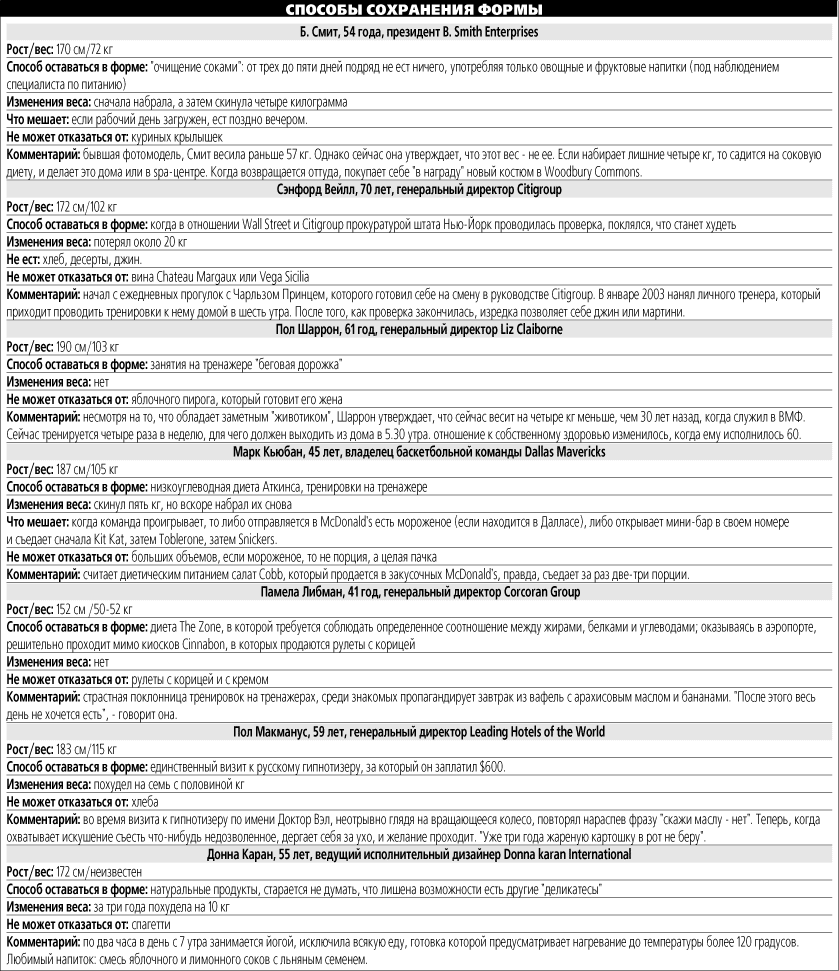 СПОСОБЫ СОХРАНЕНИЯ ФОРМЫ

Б. Смит, 54 года, президент B. Smith Enterprises

Рост/вес: 170 см/72 кг

Способ оставаться в форме: "очищение соками": от трех до пяти дней подряд не ест ничего, употребляя только овощные и фруктовые напитки (под наблюдением специалиста по питанию)

Изменения веса: сначала набрала, а затем скинула четыре килограмма

Что мешает: если рабочий день загружен, ест поздно вечером.

Не может отказаться от: куриных крылышек

Комментарий: бывшая фотомодель, Смит весила раньше 57 кг. Однако сейчас она утверждает, что этот вес - не ее. Если набирает лишние четыре кг, то садится на соковую диету, и делает это дома или в spa-центре. Когда возвращается оттуда, покупает себе "в награду" новый костюм в Woodbury Commons.

Сэнфорд Вейлл, 70 лет, генеральный директор Citigroup

Рост/вес: 172 см/102 кг

Способ оставаться в форме: когда в отношении Wall Street и Citigroup прокуратурой штата Нью-Йорк проводилась проверка, поклялся, что станет худеть

Изменения веса: потерял около 20 кг

Не ест: хлеб, десерты, джин.

Не может отказаться от: вина Chateau Margaux или Vega Sicilia

Комментарий: начал с ежедневных прогулок с Чарльзом Принцем, которого готовил себе на смену в руководстве Citigroup. В январе 2003 нанял личного тренера, который приходит проводить тренировки к нему домой в шесть утра. После того, как проверка закончилась, изредка позволяет себе джин или мартини.

Пол Шаррон, 61 год, генеральный директор Liz Claiborne

Рост/вес: 190 см/103 кг

Способ оставаться в форме: занятия на тренажере "беговая дорожка"

Изменения веса: нет

Не может отказаться от: яблочного пирога, который готовит его жена

Комментарий: несмотря на то, что обладает заметным "животиком", Шаррон утверждает, что сейчас весит на четыре кг меньше, чем 30 лет назад, когда служил в ВМФ. Сейчас тренируется четыре раза в неделю, для чего должен выходить из дома в 5.30 утра. отношение к собственному здоровью изменилось, когда ему исполнилось 60.

Марк Кьюбан, 45 лет, владелец баскетбольной команды Dallas Mavericks

Рост/вес: 187 см/105 кг

Способ оставаться в форме: низкоуглеводная диета Аткинса, тренировки на тренажере

Изменения веса: скинул пять кг, но вскоре набрал их снова

Что мешает: когда команда проигрывает, то либо отправляется в McDonald's есть мороженое (если находится в Далласе), либо открывает мини-бар в своем номере и съедает сначала Kit Kat, затем Toblerone, затем Snickers.

Не может отказаться от: больших объемов, если мороженое, то не порция, а целая пачка

Комментарий: считает диетическим питанием салат Cobb, который продается в закусочных McDonald's, правда, съедает за раз две-три порции.

Памела Либман, 41 год, генеральный директор Corcoran Group

Рост/вес: 152 см /50-52 кг

Способ оставаться в форме: диета The Zone, в которой требуется соблюдать определенное соотношение между жирами, белками и углеводами; оказываясь в аэропорте, решительно проходит мимо киосков Cinnabon, в которых продаются рулеты с корицей

Изменения веса: нет

Не может отказаться от: рулеты с корицей и с кремом

Комментарий: страстная поклонница тренировок на тренажерах, среди знакомых пропагандирует завтрак из вафель с арахисовым маслом и бананами. "После этого весь день не хочется есть", - говорит она.

Пол Макманус, 59 лет, генеральный директор Leading Hotels of the World

Рост/вес: 183 см/115 кг

Способ оставаться в форме: единственный визит к русскому гипнотизеру, за который он заплатил $600.

Изменения веса: похудел на семь с половиной кг

Не может отказаться от: хлеба

Комментарий: во время визита к гипнотизеру по имени Доктор Вэл, неотрывно глядя на вращающееся колесо, повторял нараспев фразу "скажи маслу - нет". Теперь, когда охватывает искушение съесть что-нибудь недозволенное, дергает себя за ухо, и желание проходит. "Уже три года жареную картошку в рот не беру".

Донна Каран, 55 лет, ведущий исполнительный дизайнер Donna karan International

Рост/вес: 172 см/неизвестен

Способ оставаться в форме: натуральные продукты, старается не думать, что лишена возможности есть другие "деликатесы"

Изменения веса: за три года похудела на 10 кг

Не может отказаться от: спагетти

Комментарий: по два часа в день с 7 утра занимается йогой, исключила всякую еду, готовка которой предусматривает нагревание до температуры более 120 градусов. Любимый напиток: смесь яблочного и лимонного соков с льняным семенем.